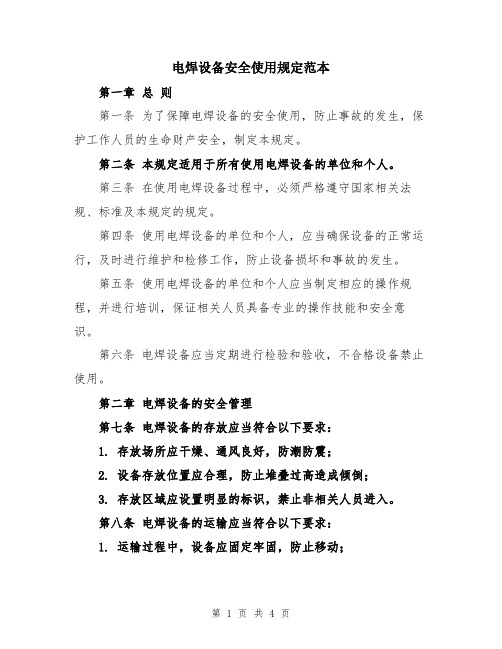 电焊设备安全使用规定范本

第一章 总 则

第一条 为了保障电焊设备的安全使用，防止事故的发生，保护工作人员的生命财产安全，制定本规定。

第二条 本规定适用于所有使用电焊设备的单位和个人。

第三条 在使用电焊设备过程中，必须严格遵守国家相关法规、标准及本规定的规定。

第四条 使用电焊设备的单位和个人，应当确保设备的正常运行，及时进行维护和检修工作，防止设备损坏和事故的发生。

第五条 使用电焊设备的单位和个人应当制定相应的操作规程，并进行培训，保证相关人员具备专业的操作技能和安全意识。

第六条 电焊设备应当定期进行检验和验收，不合格设备禁止使用。

第二章 电焊设备的安全管理

第七条 电焊设备的存放应当符合以下要求：

1. 存放场所应干燥、通风良好，防潮防震；

2. 设备存放位置应合理，防止堆叠过高造成倾倒；

3. 存放区域应设置明显的标识，禁止非相关人员进入。

第八条 电焊设备的运输应当符合以下要求：

1. 运输过程中，设备应固定牢固，防止移动；

第 1 页 共 4 页